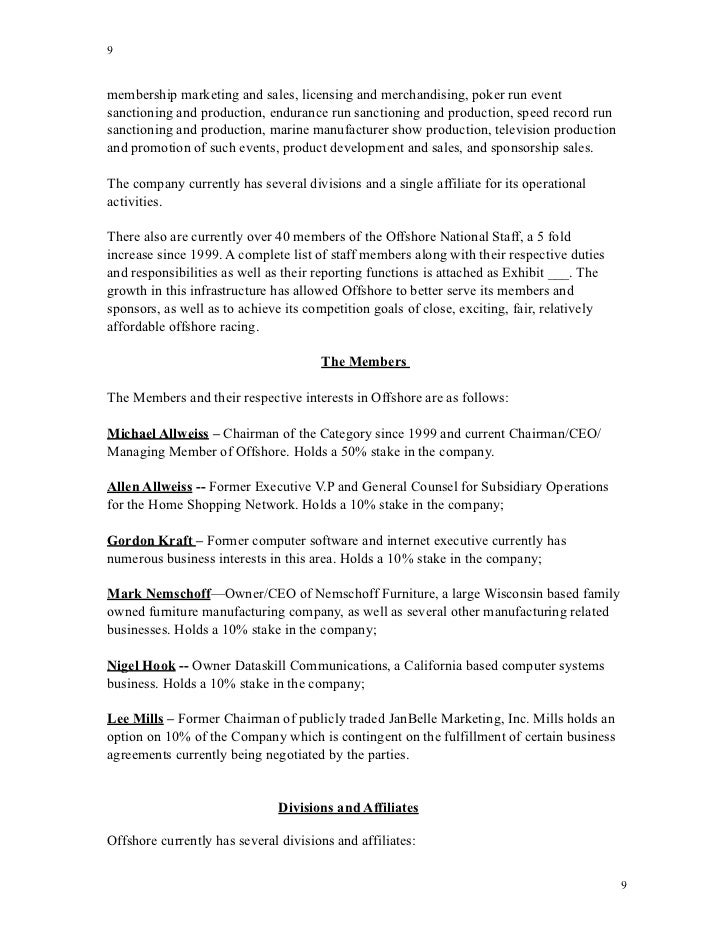 9

membership marketing and sales, licensing and merchandising, poker run event sanctioning and production, endurance run sanctioning and production, speed record run sanctioning and production, marine manufacturer show production, television production and promotion of such events, product development and sales, and sponsorship sales.

The company currently has several divisions and a single affiliate for its operational activities.

There also are currently over 40 members of the Offshore National Staff, a 5 fold increase since 1999. A complete list of staff members along with their respective duties and responsibilities as well as their reporting functions is attached as Exhibit ___. The growth in this infrastructure has allowed Offshore to better serve its members and sponsors, as well as to achieve its competition goals of close, exciting, fair, relatively affordable offshore racing.

The Members

The Members and their respective interests in Offshore are as follows:

Michael Allweiss – Chairman of the Category since 1999 and current Chairman/CEO/ Managing Member of Offshore. Holds a 50% stake in the company.

Allen Allweiss -- Former Executive V.P and General Counsel for Subsidiary Operations for the Home Shopping Network. Holds a 10% stake in the company;

Gordon Kraft – Former computer software and internet executive currently has numerous business interests in this area. Holds a 10% stake in the company;

Mark Nemschoff—Owner/CEO of Nemschoff Furniture, a large Wisconsin based family owned furniture manufacturing company, as well as several other manufacturing related businesses. Holds a 10% stake in the company;

Nigel Hook -- Owner Dataskill Communications, a California based computer systems business. Holds a 10% stake in the company;

Lee Mills – Former Chairman of publicly traded JanBelle Marketing, Inc. Mills holds an option on 10% of the Company which is contingent on the fulfillment of certain business agreements currently being negotiated by the parties.

Divisions and Affiliates

Offshore currently has several divisions and affiliates:

9